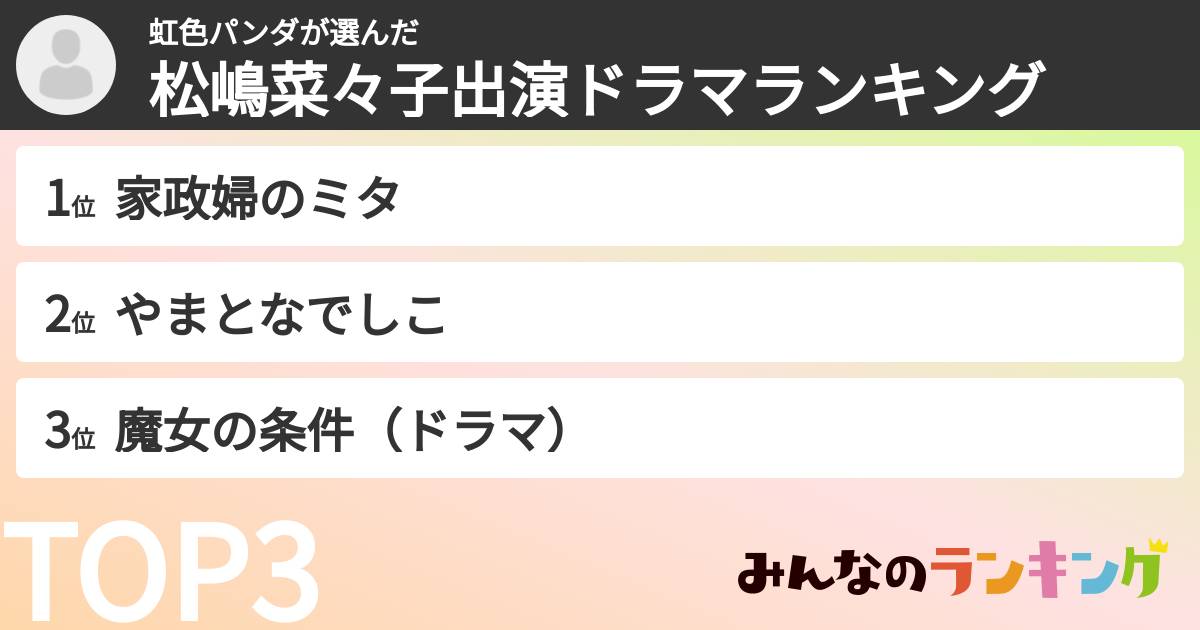 虹色パンダが選んだ
松嶋菜々子出演ドラマランキング

1位 家政婦のミタ

2位 やまとなでしこ

3位 魔女の条件（ドラマ）

TOP3

みんなのランキング